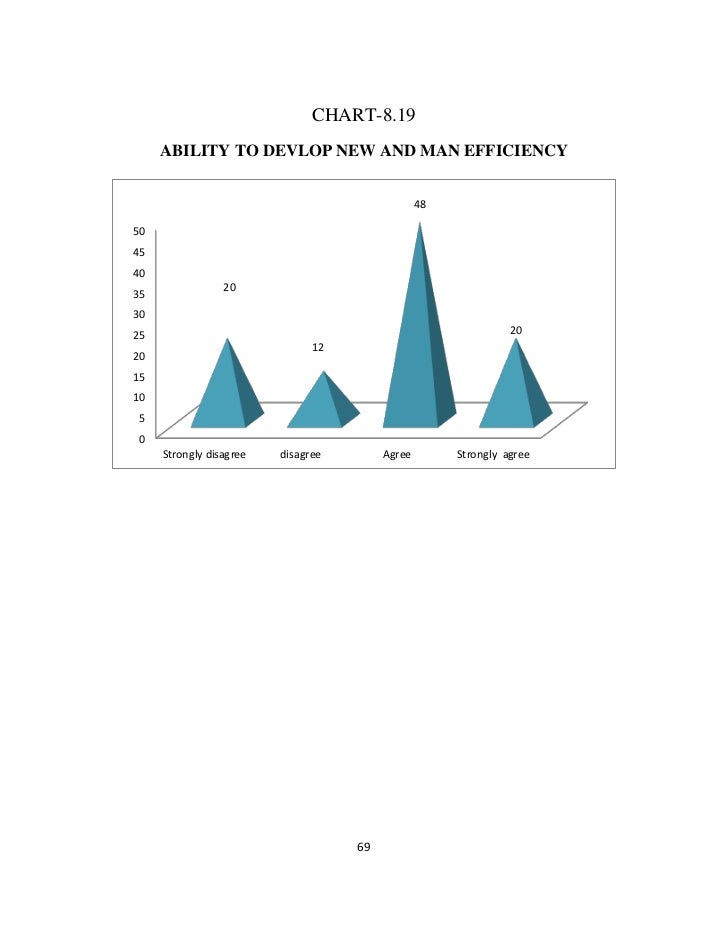 CHART-8.19

ABILITY TO DEVLOP NEW AND MAN EFFICIENCY

48

50
45
40
35
30
25
20
15
10
5
0

20

12

20

Strongly disagree
disagree
Agree
Strongly agree

69